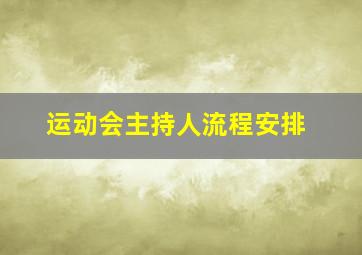 运动会主持人流程安排